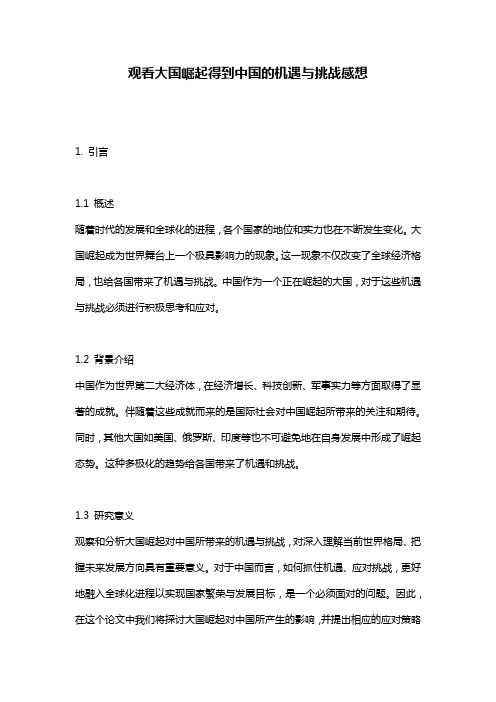 观看大国崛起得到中国的机遇与挑战感想

1. 引言

1.1 概述
随着时代的发展和全球化的进程，各个国家的地位和实力也在不断发生变化。大国崛起成为世界舞台上一个极具影响力的现象。这一现象不仅改变了全球经济格局，也给各国带来了机遇与挑战。中国作为一个正在崛起的大国，对于这些机遇与挑战必须进行积极思考和应对。

1.2 背景介绍
中国作为世界第二大经济体，在经济增长、科技创新、军事实力等方面取得了显著的成就。伴随着这些成就而来的是国际社会对中国崛起所带来的关注和期待。同时，其他大国如美国、俄罗斯、印度等也不可避免地在自身发展中形成了崛起态势。这种多极化的趋势给各国带来了机遇和挑战。

1.3 研究意义
观察和分析大国崛起对中国所带来的机遇与挑战，对深入理解当前世界格局、把握未来发展方向具有重要意义。对于中国而言，如何抓住机遇、应对挑战，更好地融入全球化进程以实现国家繁荣与发展目标，是一个必须面对的问题。因此，在这个论文中我们将探讨大国崛起对中国所产生的影响，并提出相应的应对策略